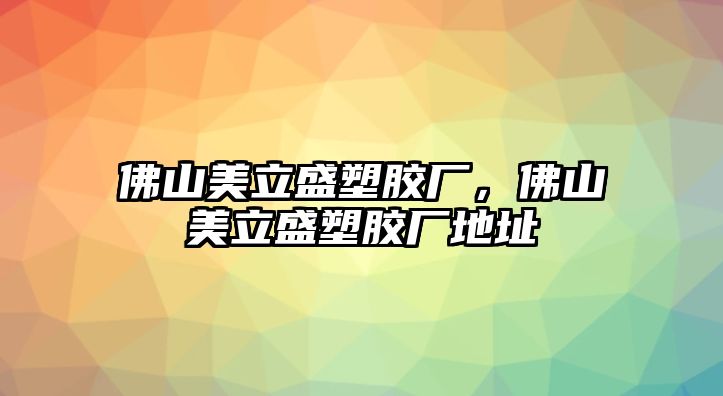 佛山美立盛塑胶厂，佛山美立盛塑胶厂地址